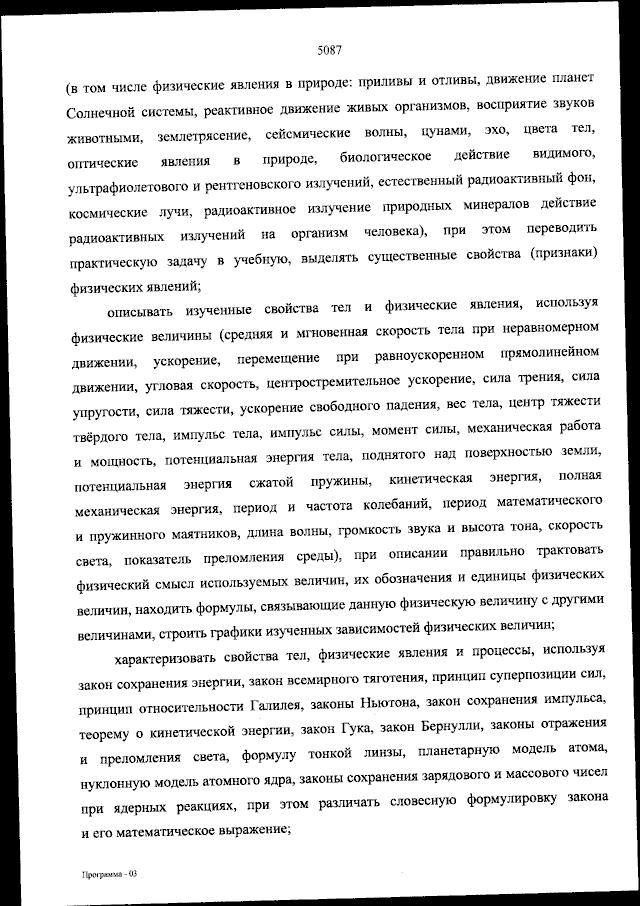 5087

(в том числе физические явления в природе: приливы и отливы, движение планет Солнечной системы, реактивное движение живых организмов, восприятие звуков животными, землетрясение, сейсмические волны, цунами, эхо, цвета тел, оптические явления в природе, биологическое действие видимого, ультрафиолетового и рентгеновского излучений, естественный радиоактивный фон, космические лучи, радиоактивное излучение природных минералов действие радиоактивных излучений на организм человека), при этом переводить практическую задачу в учебную, выделять существенные свойства (признаки) физических явлений;

описывать изученные свойства тел и физические явления, используя физические величины (средняя и мгновенная скорость тела при неравномерном движении, ускорение, перемещение при равноускоренном прямолинейном движении, угловая скорость, центростремительное ускорение, сила трения, сила упругости, сила тяжести, ускорение свободного падения, вес тела, центр тяжести твёрдого тела, импульс тела, импульс силы, момент силы, механическая работа и мощность, потенциальная энергия тела, поднятого над поверхностью земли, потенциальная энергия сжатой пружины, кинетическая энергия, полная механическая энергия, период и частота колебаний, период математического и пружинного маятников, длина волны, громкость звука и высота тона, скорость света, показатель преломления среды), при описании правильно трактовать физический смысл используемых величин, их обозначения и единицы физических величин, находить формулы, связывающие данную физическую величину с другими величинами, строить графики изученных зависимостей физических величин;

характеризовать свойства тел, физические явления и процессы, используя закон сохранения энергии, закон всемирного тяготения, принцип суперпозиции сил, принцип относительности Галилея, законы Ньютона, закон сохранения импульса, теорему о кинетической энергии, закон Гука, закон Бернулли, законы отражения и преломления света, формулу тонкой линзы, планетарную модель атома, нуклонную модель атомного ядра, законы сохранения зарядового и массового чисел при ядерных реакциях, при этом различать словесную формулировку закона и его математическое выражение;

Программа - 03